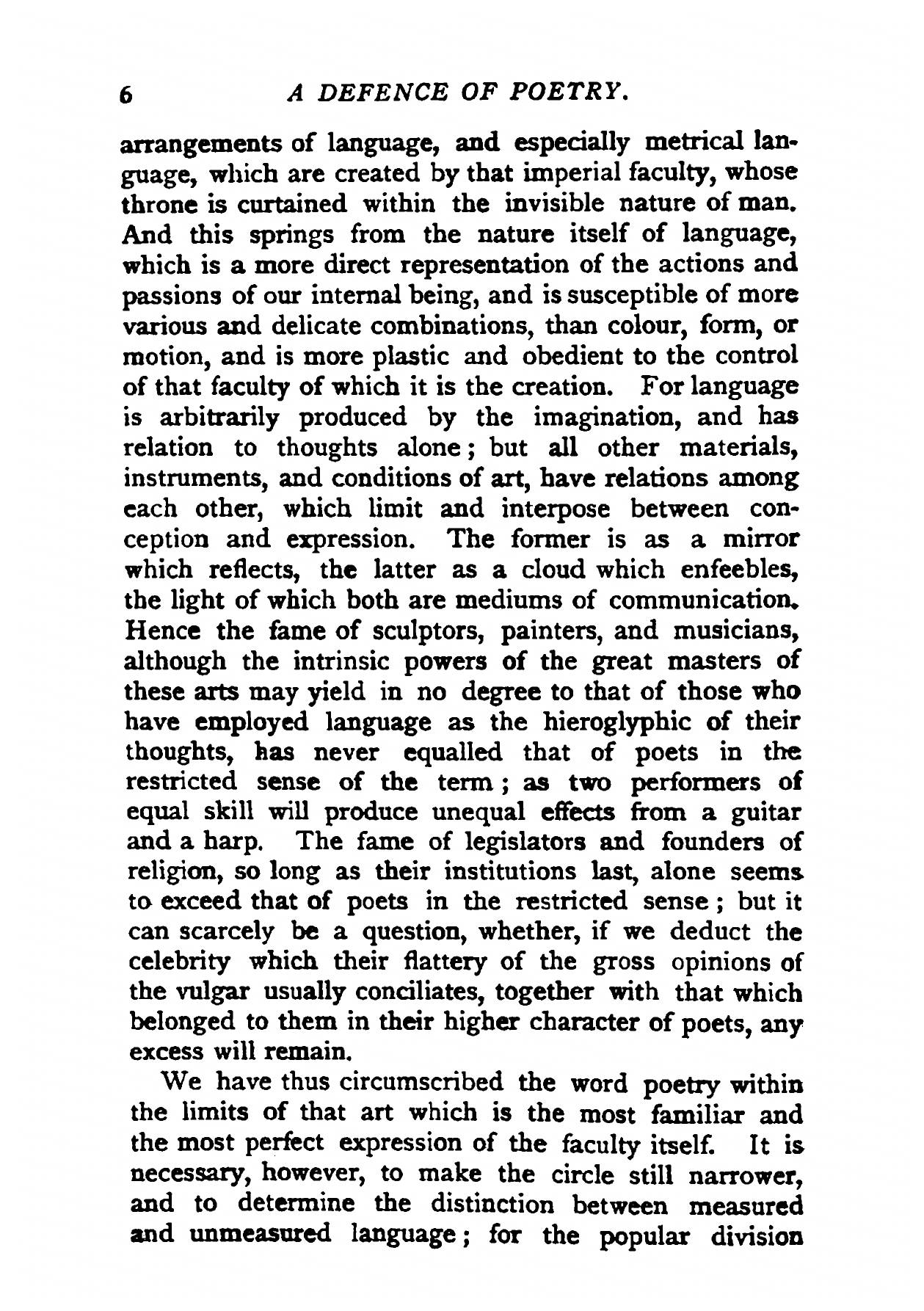 6 A DEFENCE OF POETRY.

arrangements of language, and especially metrical language, which are created by that imperial faculty, whose throne is curtained within the invisible nature of man. And this springs from the nature itself of language, which is a more direct representation of the actions and passions of our internal being, and is susceptible of more various and delicate combinations, than colour, form, or motion, and is more plastic and obedient to the control of that faculty of which it is the creation. For language is arbitrarily produced by the imagination, and has relation to thoughts alone; but all other materials, instruments, and conditions of art, have relations among each other, which limit and interpose between conception and expression. The former is as a mirror which reflects, the latter as a cloud which enfeebles, the light of which both are mediums of communication. Hence the fame of sculptors, painters, and musicians, although the intrinsic powers of the great masters of these arts may yield in no degree to that of those who have employed language as the hieroglyphic of their thoughts, has never equalled that of poets in the restricted sense of the term; as two performers of equal skill will produce unequal effects from a guitar and a harp. The fame of legislators and founders of religion, so long as their institutions last, alone seems to exceed that of poets in the restricted sense; but it can scarcely be a question, whether, if we deduct the celebrity which their flattery of the gross opinions of the vulgar usually conciliates, together with that which belonged to them in their higher character of poets, any excess will remain.

We have thus circumscribed the word poetry within the limits of that art which is the most familiar and the most perfect expression of the faculty itself. It is necessary, however, to make the circle still narrower, and to determine the distinction between measured and unmeasured language; for the popular division